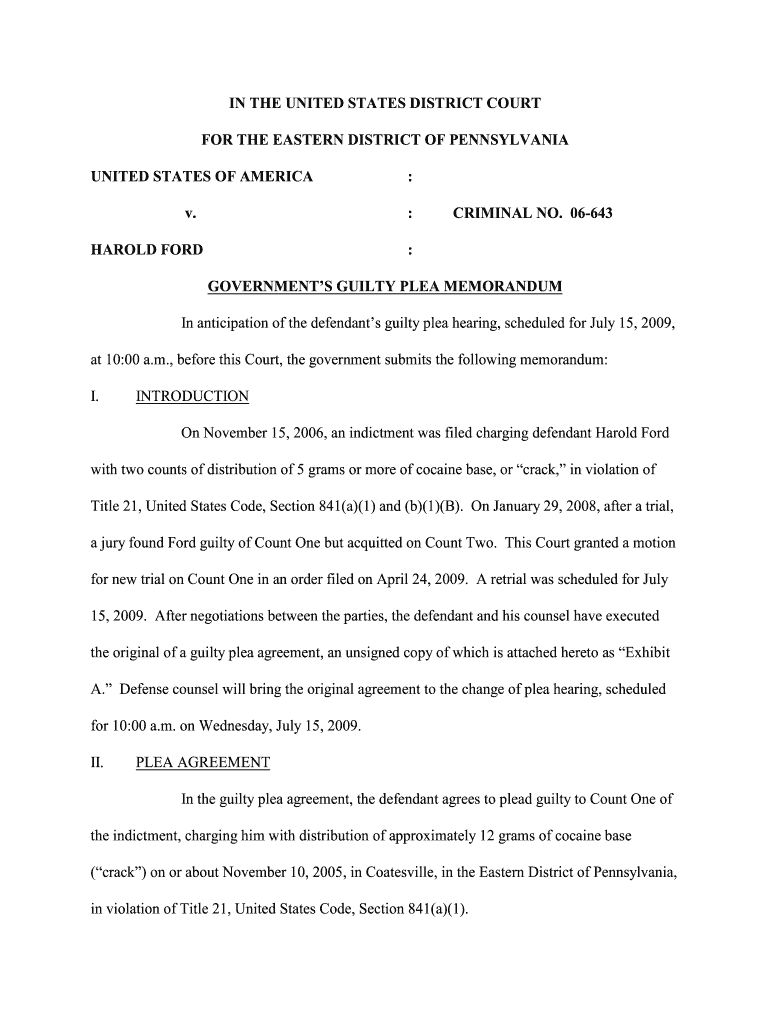 IN THE UNITED STATES DISTRICT COURT

FOR THE EASTERN DISTRICT OF PENNSYLVANIA

UNITED STATES OF AMERICA :

v. : CRIMINAL NO. 06-643

HAROLD FORD :

GOVERNMENT'S GUILTY PLEA MEMORANDUM

In anticipation of the defendant's guilty plea hearing, scheduled for July 15, 2009, at 10:00 a.m., before this Court, the government submits the following memorandum:

I. INTRODUCTION

On November 15, 2006, an indictment was filed charging defendant Harold Ford with two counts of distribution of 5 grams or more of cocaine base, or "crack," in violation of Title 21, United States Code, Section 841(a)(1) and (b)(1)(B). On January 29, 2008, after a trial, a jury found Ford guilty of Count One but acquitted on Count Two. This Court granted a motion for new trial on Count One in an order filed on April 24, 2009. A retrial was scheduled for July 15, 2009. After negotiations between the parties, the defendant and his counsel have executed the original of a guilty plea agreement, an unsigned copy of which is attached hereto as "Exhibit A." Defense counsel will bring the original agreement to the change of plea hearing, scheduled for 10:00 a.m. on Wednesday, July 15, 2009.

II. PLEA AGREEMENT

In the guilty plea agreement, the defendant agrees to plead guilty to Count One of the indictment, charging him with distribution of approximately 12 grams of cocaine base ("crack") on or about November 10, 2005, in Coatesville, in the Eastern District of Pennsylvania, in violation of Title 21, United States Code, Section 841(a)(1).